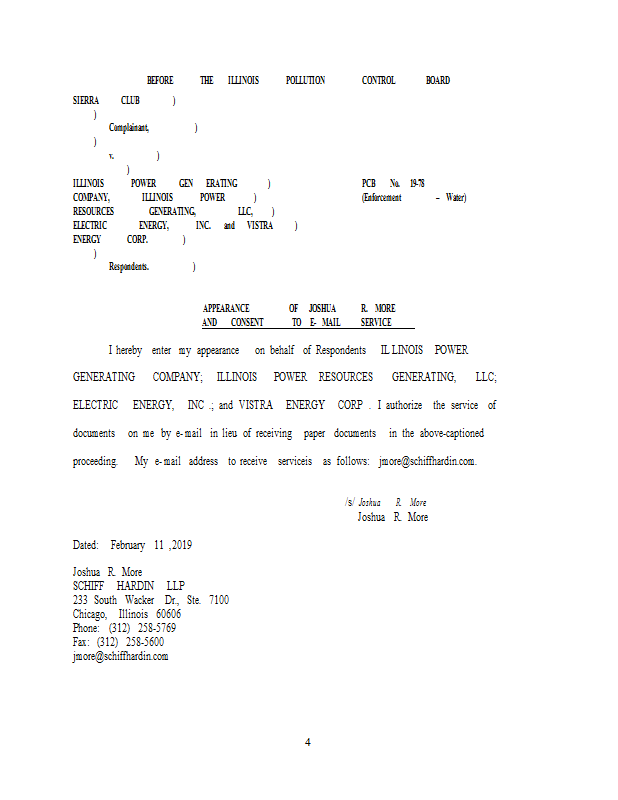 BEFORE THE ILLINOIS POLLUTION CONTROL BOARD

SIERRA CLUB )
)
Complainant, )
)
v. )
)
ILLINOIS POWER GEN ERATING )
COMPANY, ILLINOIS POWER )
RESOURCES GENERATING, LLC, )
ELECTRIC ENERGY, INC. and VISTRA )
ENERGY CORP. )
)
Respondents. )

PCB No. 19-78
(Enforcement – Water)

APPEARANCE OF JOSHUA R. MORE
AND CONSENT TO E- MAIL SERVICE

I hereby enter my appearance on behalf of Respondents IL LINOIS POWER GENERATING COMPANY; ILLINOIS POWER RESOURCES GENERATING, LLC; ELECTRIC ENERGY, INC .; and VISTRA ENERGY CORP . I authorize the service of documents on me by e-mail in lieu of receiving paper documents in the above-captioned proceeding. My e-mail address to receive serviceis as follows: jmore@schiffhardin.com.

/s/ Joshua R. More
Joshua R. More

Dated: February 11 ,2019

Joshua R. More
SCHIFF HARDIN LLP
233 South Wacker Dr., Ste. 7100
Chicago, Illinois 60606
Phone: (312) 258-5769
Fax: (312) 258-5600
jmore@schiffhardin.com

4